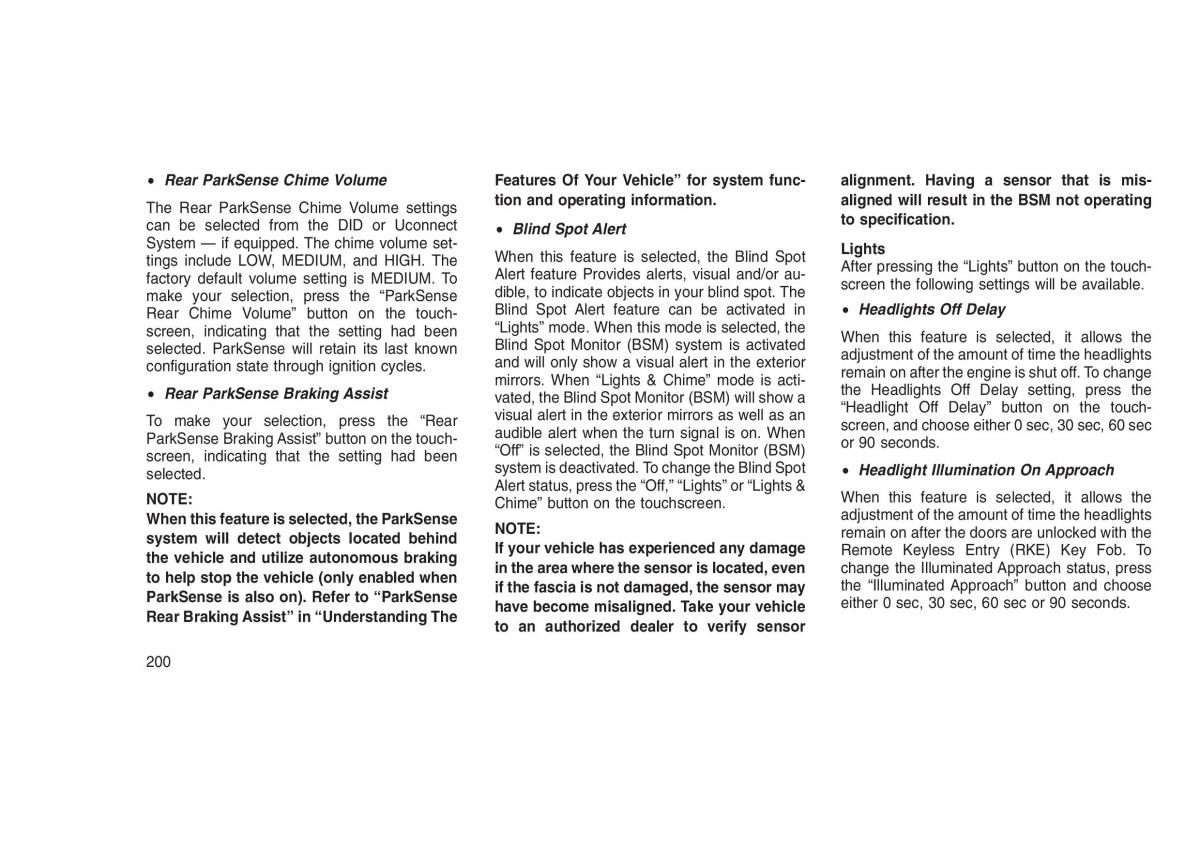 • Rear ParkSense Chime Volume

The Rear ParkSense Chime Volume settings can be selected from the DID or Uconnect System — if equipped. The chime volume settings include LOW, MEDIUM, and HIGH. The factory default volume setting is MEDIUM. To make your selection, press the “ParkSense Rear Chime Volume” button on the touchscreen, indicating that the setting had been selected. ParkSense will retain its last known configuration state through ignition cycles.

• Rear ParkSense Braking Assist

To make your selection, press the “Rear ParkSense Braking Assist” button on the touchscreen, indicating that the setting had been selected.

NOTE:
When this feature is selected, the ParkSense system will detect objects located behind the vehicle and utilize autonomous braking to help stop the vehicle (only enabled when ParkSense is also on). Refer to “ParkSense Rear Braking Assist” in “Understanding The Features Of Your Vehicle” for system function and operating information.

• Blind Spot Alert

When this feature is selected, the Blind Spot Alert feature Provides alerts, visual and/or audible, to indicate objects in your blind spot. The Blind Spot Alert feature can be activated in “Lights” mode. When this mode is selected, the Blind Spot Monitor (BSM) system is activated and will only show a visual alert in the exterior mirrors. When “Lights & Chime” mode is activated, the Blind Spot Monitor (BSM) will show a visual alert in the exterior mirrors as well as an audible alert when the turn signal is on. When “Off” is selected, the Blind Spot Monitor (BSM) system is deactivated. To change the Blind Spot Alert status, press the “Off,” “Lights” or “Lights & Chime” button on the touchscreen.

NOTE:
If your vehicle has experienced any damage in the area where the sensor is located, even if the fascia is not damaged, the sensor may have become misaligned. Take your vehicle to an authorized dealer to verify sensor alignment. Having a sensor that is misaligned will result in the BSM not operating to specification.

Lights
After pressing the “Lights” button on the touchscreen the following settings will be available.

• Headlights Off Delay

When this feature is selected, it allows the adjustment of the amount of time the headlights remain on after the engine is shut off. To change the Headlights Off Delay setting, press the “Headlight Off Delay” button on the touchscreen, and choose either 0 sec, 30 sec, 60 sec or 90 seconds.

• Headlight Illumination On Approach

When this feature is selected, it allows the adjustment of the amount of time the headlights remain on after the doors are unlocked with the Remote Keyless Entry (RKE) Key Fob. To change the Illuminated Approach status, press the “Illuminated Approach” button and choose either 0 sec, 30 sec, 60 sec or 90 seconds.

200